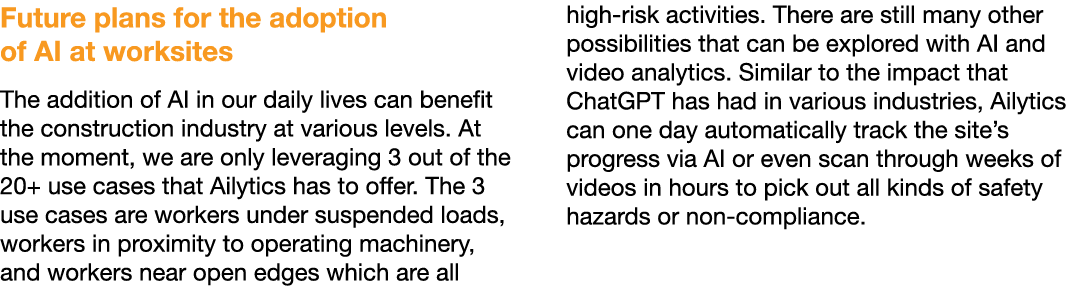 Future plans for the adoption of AI at worksites

The addition of AI in our daily lives can benefit the construction industry at various levels. At the moment, we are only leveraging 3 out of the 20+ use cases that Ailytics has to offer. The 3 use cases are workers under suspended loads, workers in proximity to operating machinery, and workers near open edges which are all high-risk activities. There are still many other possibilities that can be explored with AI and video analytics. Similar to the impact that ChatGPT has had in various industries, Ailytics can one day automatically track the site's progress via AI or even scan through weeks of videos in hours to pick out all kinds of safety hazards or non-compliance.